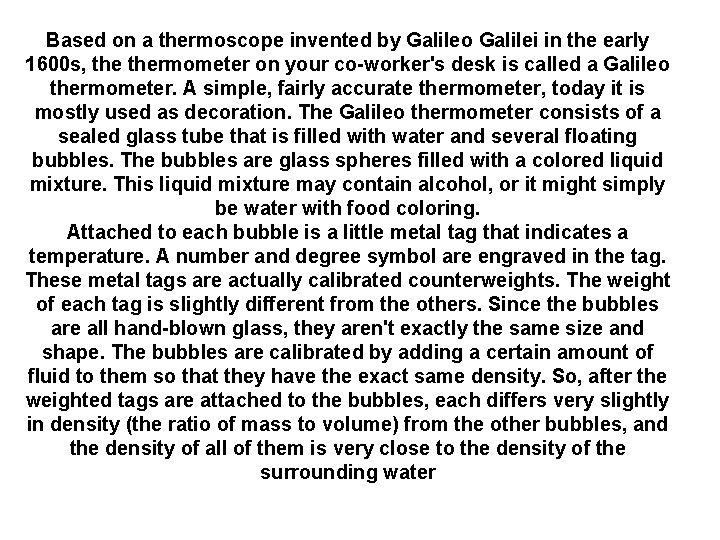 Based on a thermoscope invented by Galileo Galilei in the early 1600s, the thermometer on your co-worker's desk is called a Galileo thermometer. A simple, fairly accurate thermometer, today it is mostly used as decoration. The Galileo thermometer consists of a sealed glass tube that is filled with water and several floating bubbles. The bubbles are glass spheres filled with a colored liquid mixture. This liquid mixture may contain alcohol, or it might simply be water with food coloring.
Attached to each bubble is a little metal tag that indicates a temperature. A number and degree symbol are engraved in the tag. These metal tags are actually calibrated counterweights. The weight of each tag is slightly different from the others. Since the bubbles are all hand-blown glass, they aren't exactly the same size and shape. The bubbles are calibrated by adding a certain amount of fluid to them so that they have the exact same density. So, after the weighted tags are attached to the bubbles, each differs very slightly in density (the ratio of mass to volume) from the other bubbles, and the density of all of them is very close to the density of the surrounding water